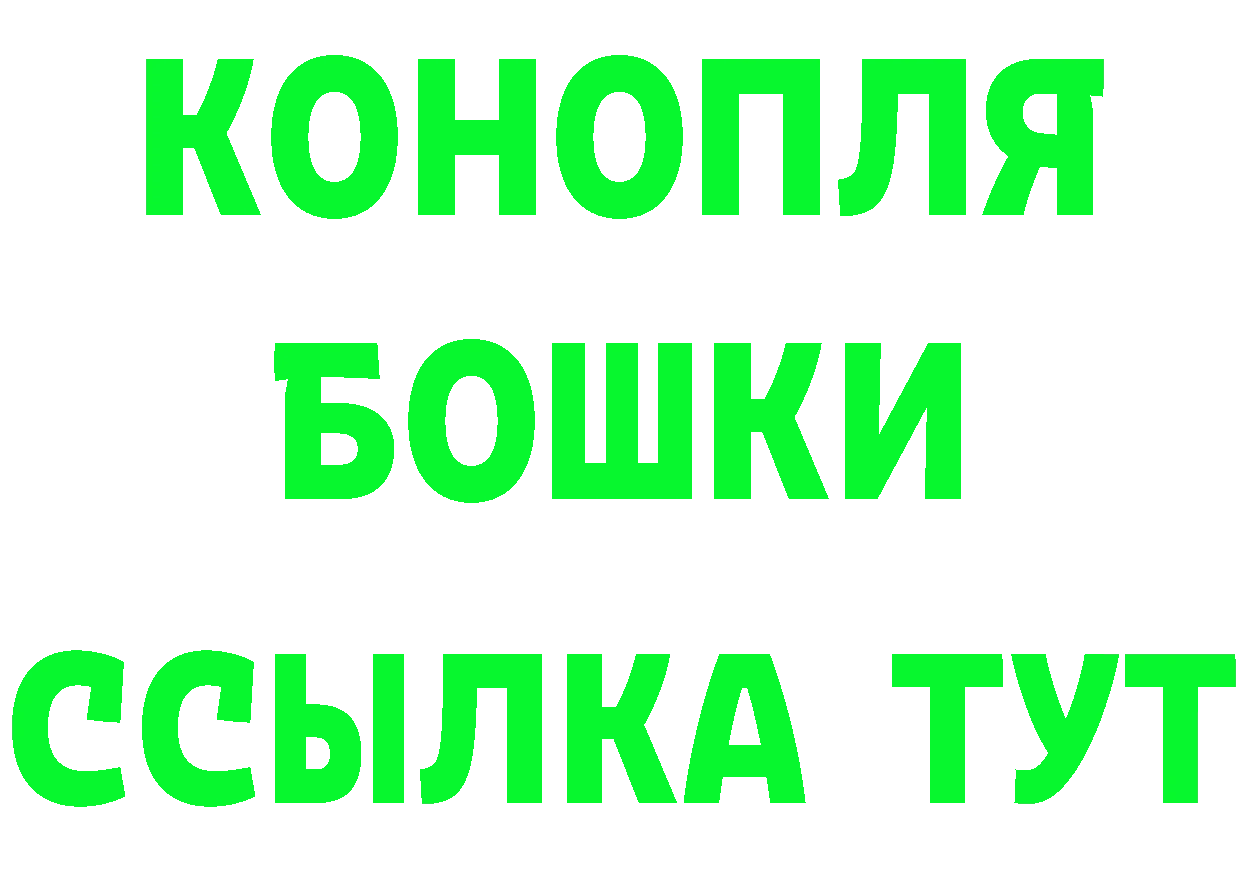 КОНОПЛЯ
БОШКИ
ССЫЛКА ТУТ